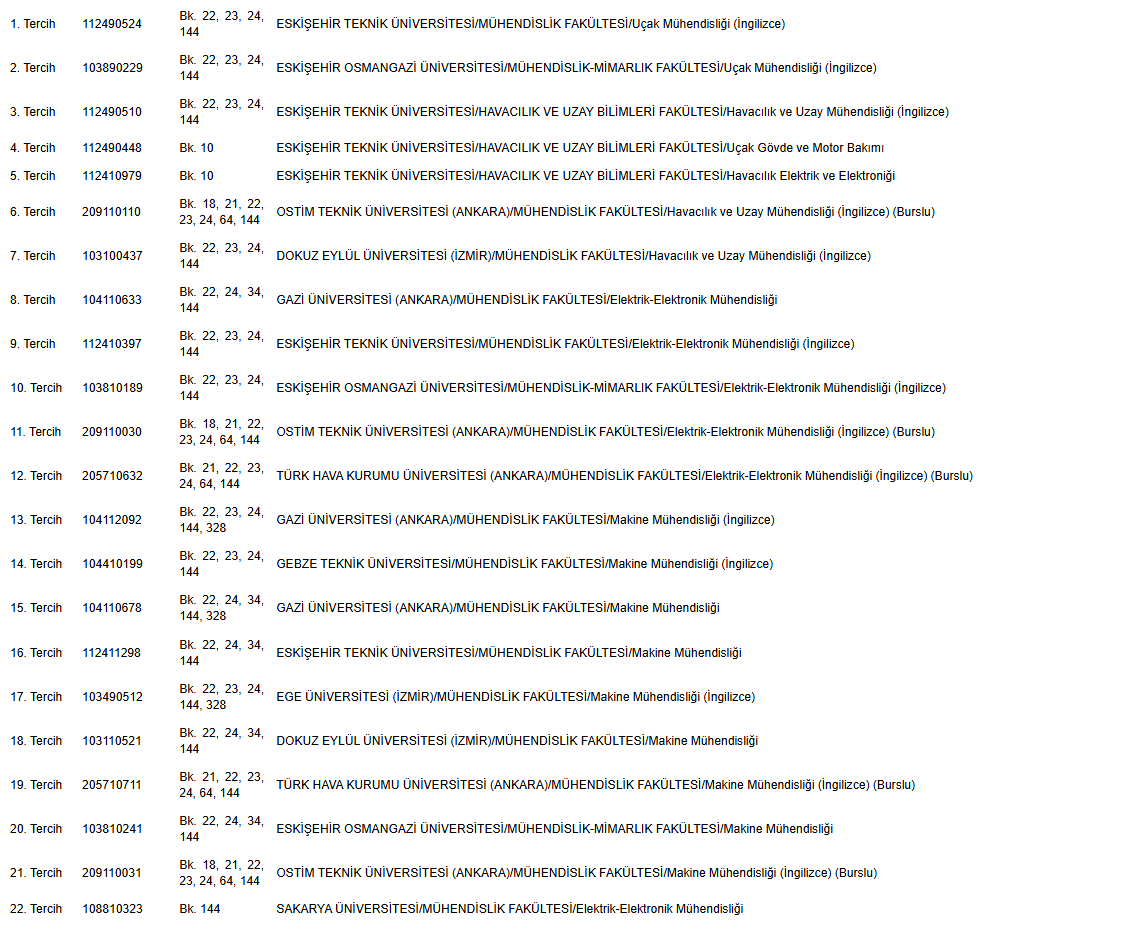 | | | | |
|---|---|---|---|
| 1. Tercih | 112490524 | Bk. 22, 23, 24, 144 | ESKİŞEHİR TEKNİK ÜNİVERSİTESİ/MÜHENDİSLİK FAKÜLTESİ/Uçak Mühendisliği (İngilizce) |
| 2. Tercih | 103890229 | Bk. 22, 23, 24, 144 | ESKİŞEHİR OSMANGAZİ ÜNİVERSİTESİ/MÜHENDİSLİK-MİMARLIK FAKÜLTESİ/Uçak Mühendisliği (İngilizce) |
| 3. Tercih | 112490510 | Bk. 22, 23, 24, 144 | ESKİŞEHİR TEKNİK ÜNİVERSİTESİ/HAVACILIK VE UZAY BİLİMLERİ FAKÜLTESİ/Havacılık ve Uzay Mühendisliği (İngilizce) |
| 4. Tercih | 112490448 | Bk. 10 | ESKİŞEHİR TEKNİK ÜNİVERSİTESİ/HAVACILIK VE UZAY BİLİMLERİ FAKÜLTESİ/Uçak Gövde ve Motor Bakımı |
| 5. Tercih | 112410979 | Bk. 10 | ESKİŞEHİR TEKNİK ÜNİVERSİTESİ/HAVACILIK VE UZAY BİLİMLERİ FAKÜLTESİ/Havacılık Elektrik ve Elektroniği |
| 6. Tercih | 209110110 | Bk. 18, 21, 22, 23, 24, 64, 144 | OSTİM TEKNİK ÜNİVERSİTESİ (ANKARA)/MÜHENDİSLİK FAKÜLTESİ/Havacılık ve Uzay Mühendisliği (İngilizce) (Burslu) |
| 7. Tercih | 103100437 | Bk. 22, 23, 24, 144 | DOKUZ EYLÜL ÜNİVERSİTESİ (İZMİR)/MÜHENDİSLİK FAKÜLTESİ/Havacılık ve Uzay Mühendisliği (İngilizce) |
| 8. Tercih | 104110633 | Bk. 22, 24, 34, 144 | GAZİ ÜNİVERSİTESİ (ANKARA)/MÜHENDİSLİK FAKÜLTESİ/Elektrik-Elektronik Mühendisliği |
| 9. Tercih | 112410397 | Bk. 22, 23, 24, 144 | ESKİŞEHİR TEKNİK ÜNİVERSİTESİ/MÜHENDİSLİK FAKÜLTESİ/Elektrik-Elektronik Mühendisliği (İngilizce) |
| 10. Tercih | 103810189 | Bk. 22, 23, 24, 144 | ESKİŞEHİR OSMANGAZİ ÜNİVERSİTESİ/MÜHENDİSLİK-MİMARLIK FAKÜLTESİ/Elektrik-Elektronik Mühendisliği (İngilizce) |
| 11. Tercih | 209110030 | Bk. 18, 21, 22, 23, 24, 64, 144 | OSTİM TEKNİK ÜNİVERSİTESİ (ANKARA)/MÜHENDİSLİK FAKÜLTESİ/Elektrik-Elektronik Mühendisliği (İngilizce) (Burslu) |
| 12. Tercih | 205710632 | Bk. 21, 22, 23, 24, 64, 144 | TÜRK HAVA KURUMU ÜNİVERSİTESİ (ANKARA)/MÜHENDİSLİK FAKÜLTESİ/Elektrik-Elektronik Mühendisliği (İngilizce) (Burslu) |
| 13. Tercih | 104112092 | Bk. 22, 23, 24, 144, 328 | GAZİ ÜNİVERSİTESİ (ANKARA)/MÜHENDİSLİK FAKÜLTESİ/Makine Mühendisliği (İngilizce) |
| 14. Tercih | 104410199 | Bk. 22, 23, 24, 144 | GEBZE TEKNİK ÜNİVERSİTESİ/MÜHENDİSLİK FAKÜLTESİ/Makine Mühendisliği (İngilizce) |
| 15. Tercih | 104110678 | Bk. 22, 24, 34, 144, 328 | GAZİ ÜNİVERSİTESİ (ANKARA)/MÜHENDİSLİK FAKÜLTESİ/Makine Mühendisliği |
| 16. Tercih | 112411298 | Bk. 22, 24, 34, 144 | ESKİŞEHİR TEKNİK ÜNİVERSİTESİ/MÜHENDİSLİK FAKÜLTESİ/Makine Mühendisliği |
| 17. Tercih | 103490512 | Bk. 22, 23, 24, 144, 328 | EGE ÜNİVERSİTESİ (İZMİR)/MÜHENDİSLİK FAKÜLTESİ/Makine Mühendisliği (İngilizce) |
| 18. Tercih | 103110521 | Bk. 22, 24, 34, 144 | DOKUZ EYLÜL ÜNİVERSİTESİ (İZMİR)/MÜHENDİSLİK FAKÜLTESİ/Makine Mühendisliği |
| 19. Tercih | 205710711 | Bk. 21, 22, 23, 24, 64, 144 | TÜRK HAVA KURUMU ÜNİVERSİTESİ (ANKARA)/MÜHENDİSLİK FAKÜLTESİ/Makine Mühendisliği (İngilizce) (Burslu) |
| 20. Tercih | 103810241 | Bk. 22, 24, 34, 144 | ESKİŞEHİR OSMANGAZİ ÜNİVERSİTESİ/MÜHENDİSLİK-MİMARLIK FAKÜLTESİ/Makine Mühendisliği |
| 21. Tercih | 209110031 | Bk. 18, 21, 22, 23, 24, 64, 144 | OSTİM TEKNİK ÜNİVERSİTESİ (ANKARA)/MÜHENDİSLİK FAKÜLTESİ/Makine Mühendisliği (İngilizce) (Burslu) |
| 22. Tercih | 108810323 | Bk. 144 | SAKARYA ÜNİVERSİTESİ/MÜHENDİSLİK FAKÜLTESİ/Elektrik-Elektronik Mühendisliği |